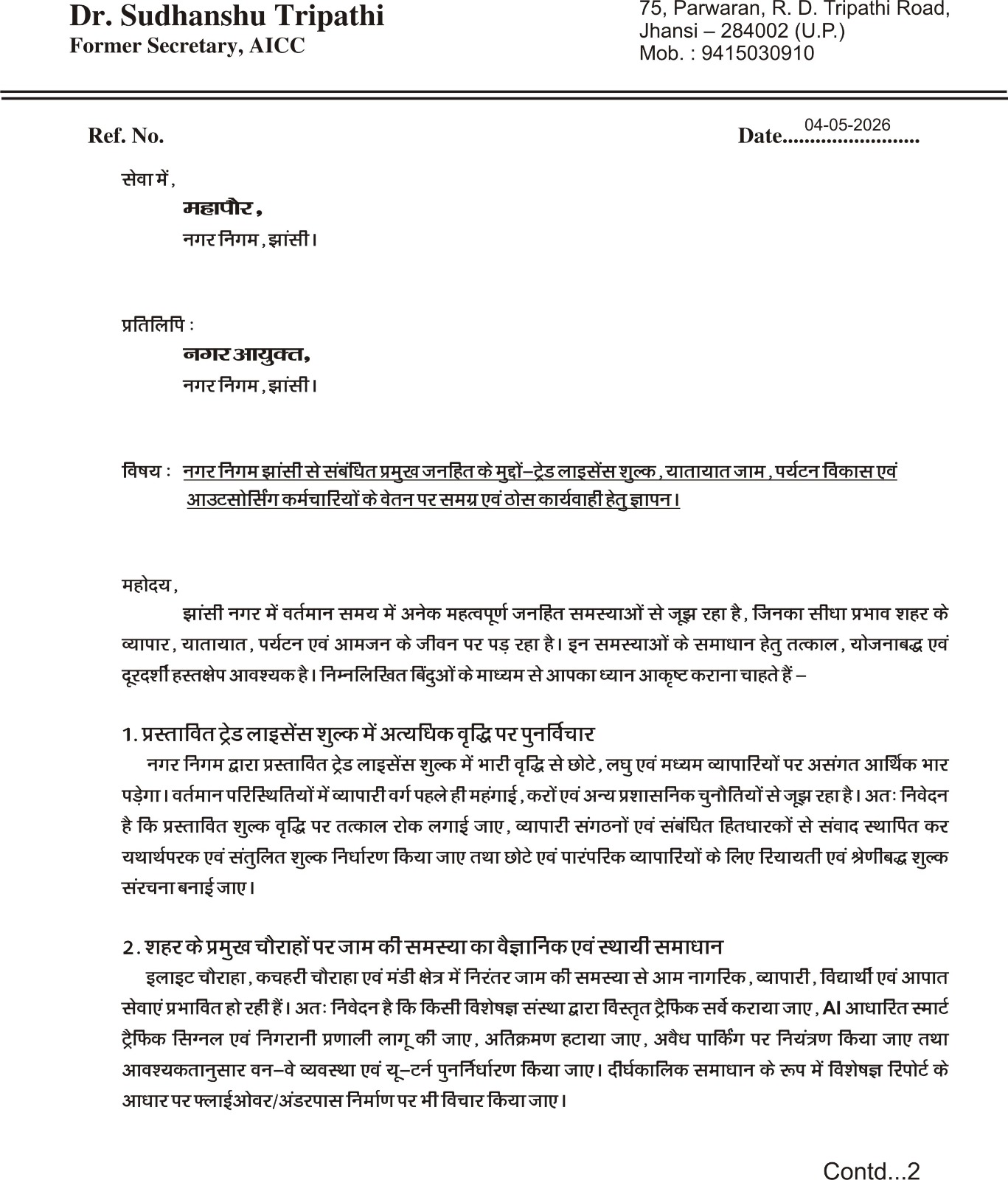 Dr. Sudhanshu Tripathi
Former Secretary, AICC

75, Parwaran, R. D. Tripathi Road,
Jhansi – 284002 (U.P.)
Mob. : 9415030910

Ref. No.

Date 04-05-2026

सेवा में,
महापौर,
नगर निगम, झांसी।

प्रतिलिपि :
नगर आयुक्त,
नगर निगम, झांसी।

विषय : नगर निगम झांसी से संबंधित प्रमुख जनहित के मुद्दों–ट्रेड लाइसेंस शुल्क, यातायात जाम, पर्यटन विकास एवं आउटसोर्सिंग कर्मचारियों के वेतन पर समग्र एवं ठोस कार्यवाही हेतु ज्ञापन।

महोदय,

झांसी नगर में वर्तमान समय में अनेक महत्वपूर्ण जनहित समस्याओं से जूझ रहा है, जिनका सीधा प्रभाव शहर के व्यापार, यातायात, पर्यटन एवं आमजन के जीवन पर पड़ रहा है। इन समस्याओं के समाधान हेतु तत्काल, योजनाबद्ध एवं दूरदर्शी हस्तक्षेप आवश्यक है। निम्नलिखित बिंदुओं के माध्यम से आपका ध्यान आकृष्ट कराना चाहते हैं –

1. प्रस्तावित ट्रेड लाइसेंस शुल्क में अत्यधिक वृद्धि पर पुनर्विचार

नगर निगम द्वारा प्रस्तावित ट्रेड लाइसेंस शुल्क में भारी वृद्धि से छोटे, लघु एवं मध्यम व्यापारियों पर असंगत आर्थिक भार पड़ेगा। वर्तमान परिस्थितियों में व्यापारी वर्ग पहले ही महंगाई, करों एवं अन्य प्रशासनिक चुनौतियों से जूझ रहा है। अतः निवेदन है कि प्रस्तावित शुल्क वृद्धि पर तत्काल रोक लगाई जाए, व्यापारी संगठनों एवं संबंधित हितधारकों से संवाद स्थापित कर यथार्थपरक एवं संतुलित शुल्क निर्धारण किया जाए तथा छोटे एवं पारंपरिक व्यापारियों के लिए रियायती एवं श्रेणीबद्ध शुल्क संरचना बनाई जाए।

2. शहर के प्रमुख चौराहों पर जाम की समस्या का वैज्ञानिक एवं स्थायी समाधान

इलाइट चौराहा, कचहरी चौराहा एवं मंडी क्षेत्र में निरंतर जाम की समस्या से आम नागरिक, व्यापारी, विद्यार्थी एवं आपात सेवाएं प्रभावित हो रही हैं। अतः निवेदन है कि किसी विशेषज्ञ संस्था द्वारा विस्तृत ट्रैफिक सर्वे कराया जाए, AI आधारित स्मार्ट ट्रैफिक सिग्नल एवं निगरानी प्रणाली लागू की जाए, अतिक्रमण हटाया जाए, अवैध पार्किंग पर नियंत्रण किया जाए तथा आवश्यकतानुसार वन–वे व्यवस्था एवं यू–टर्न पुनर्निर्धारण किया जाए। दीर्घकालिक समाधान के रूप में विशेषज्ञ रिपोर्ट के आधार पर फ्लाईओवर/अंडरपास निर्माण पर भी विचार किया जाए।

Contd...2